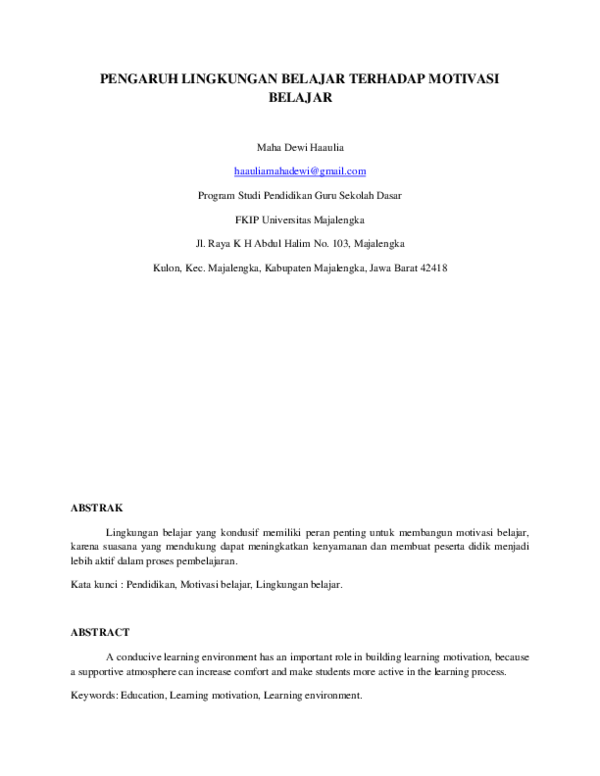 PENGARUH LINGKUNGAN BELAJAR TERHADAP MOTIVASI BELAJAR

Maha Dewi Haaulia

haauliamahadewi@gmail.com

Program Studi Pendidikan Guru Sekolah Dasar

FKIP Universitas Majalengka

Jl. Raya K H Abdul Halim No. 103, Majalengka

Kulon, Kec. Majalengka, Kabupaten Majalengka, Jawa Barat 42418

ABSTRAK

Lingkungan belajar yang kondusif memiliki peran penting untuk membangun motivasi belajar, karena suasana yang mendukung dapat meningkatkan kenyamanan dan membuat peserta didik menjadi lebih aktif dalam proses pembelajaran.

Kata kunci : Pendidikan, Motivasi belajar, Lingkungan belajar.

ABSTRACT

A conducive learning environment has an important role in building learning motivation, because a supportive atmosphere can increase comfort and make students more active in the learning process.

Keywords: Education, Learning motivation, Learning environment.